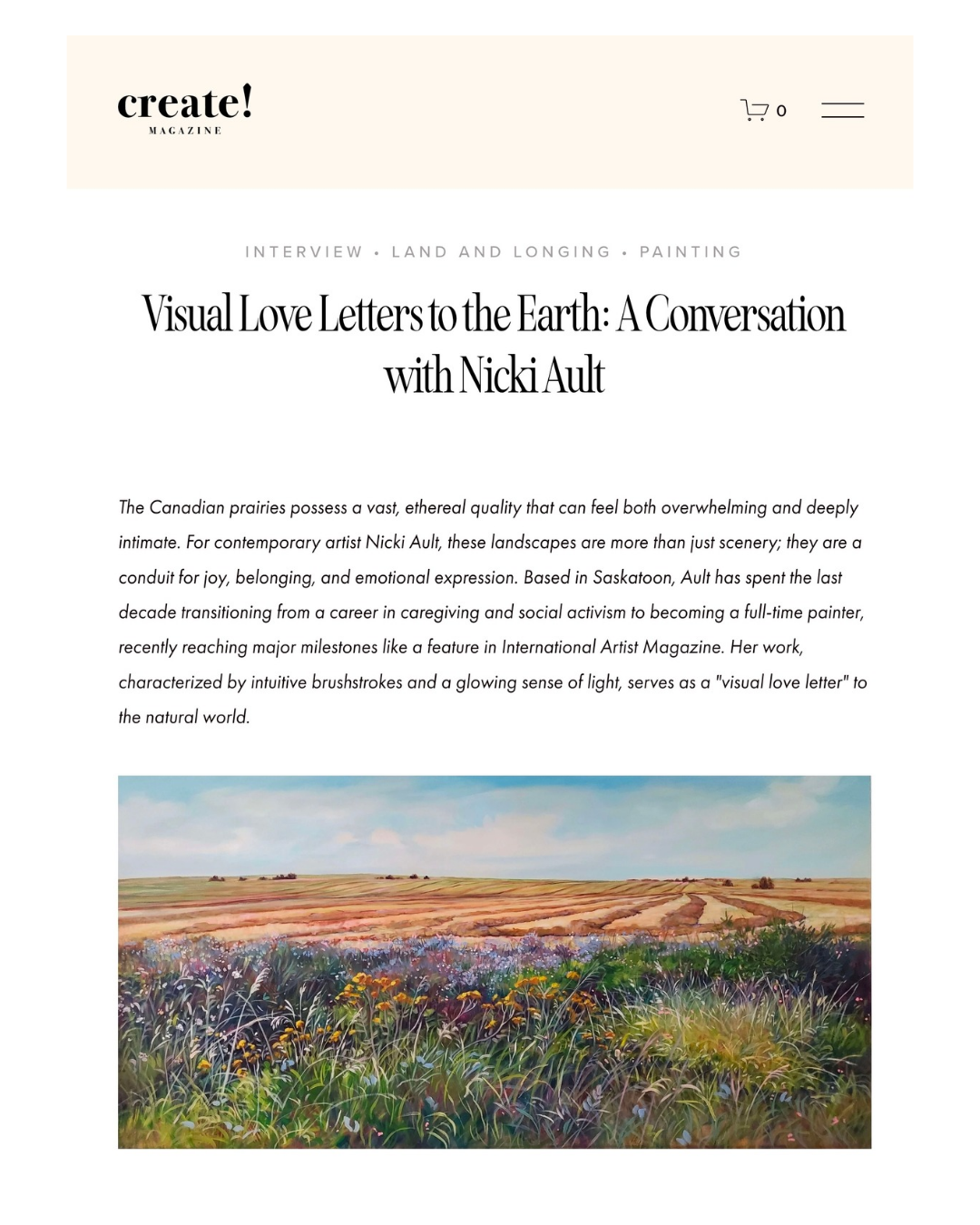 create!
MAGAZINE

0

INTERVIEW • LAND AND LONGING • PAINTING

Visual Love Letters to the Earth: A Conversation with Nicki Ault

The Canadian prairies possess a vast, ethereal quality that can feel both overwhelming and deeply intimate. For contemporary artist Nicki Ault, these landscapes are more than just scenery; they are a conduit for joy, belonging, and emotional expression. Based in Saskatoon, Ault has spent the last decade transitioning from a career in caregiving and social activism to becoming a full-time painter, recently reaching major milestones like a feature in International Artist Magazine. Her work, characterized by intuitive brushstrokes and a glowing sense of light, serves as a "visual love letter" to the natural world.